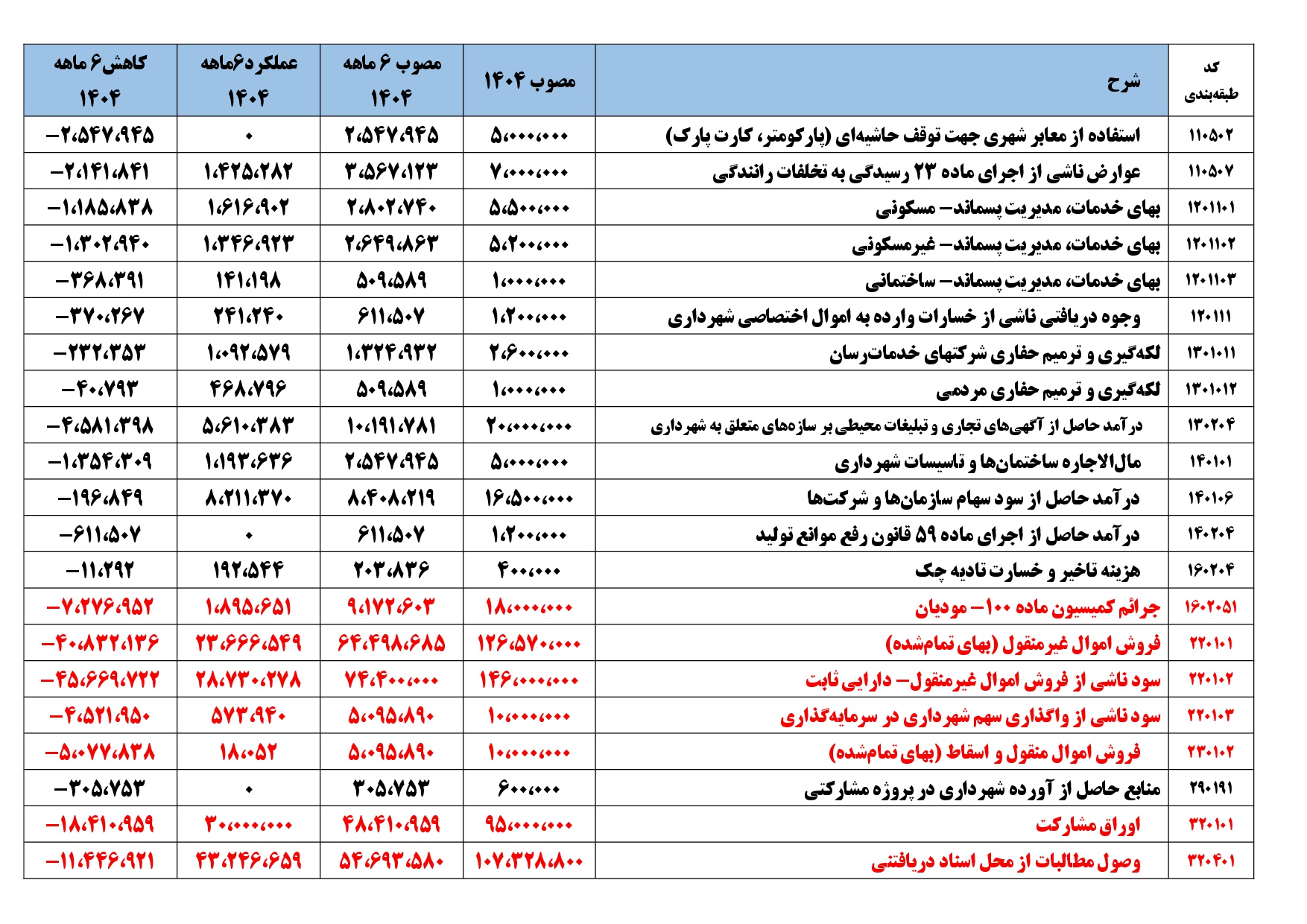 | کد طبقه‌بندی | شرح | مصوب ۱۴۰۴ | مصوب ۶ ماهه ۱۴۰۴ | عملکرد۶ماهه ۱۴۰۴ | کاهش۶ ماهه ۱۴۰۴ |
|---|---|---|---|---|---|
| ۱۱۰۵۰۲ | استفاده از معابر شهری جهت توقف حاشیه‌ای (پارکومتر، کارت پارک) | ۵،۰۰۰،۰۰۰ | ۲،۵۴۷،۹۴۵ | ۰ | -۲،۵۴۷،۹۴۵ |
| ۱۱۰۵۰۷ | عوارض ناشی از اجرای ماده ۲۳ رسیدگی به تخلفات رانندگی | ۷،۰۰۰،۰۰۰ | ۳،۵۶۷،۱۲۳ | ۱،۴۲۵،۲۸۲ | -۲،۱۴۱،۸۴۱ |
| ۱۲۰۱۱۰۱ | بهای خدمات، مدیریت پسماند- مسکونی | ۵،۵۰۰،۰۰۰ | ۲،۸۰۲،۷۴۰ | ۱،۶۱۶،۹۰۲ | -۱،۱۸۵،۸۳۸ |
| ۱۲۰۱۱۰۲ | بهای خدمات، مدیریت پسماند- غیرمسکونی | ۵،۲۰۰،۰۰۰ | ۲،۶۴۹،۸۶۳ | ۱،۳۴۶،۹۲۳ | -۱،۳۰۲،۹۴۰ |
| ۱۲۰۱۱۰۳ | بهای خدمات، مدیریت پسماند- ساختمانی | ۱،۰۰۰،۰۰۰ | ۵۰۹،۵۸۹ | ۱۴۱،۱۹۸ | -۳۶۸،۳۹۱ |
| ۱۲۰۱۱۱ | وجوه دریافتی ناشی از خسارات وارده به اموال اختصاصی شهرداری | ۱،۲۰۰،۰۰۰ | ۶۱۱،۵۰۷ | ۲۴۱،۲۴۰ | -۳۷۰،۲۶۷ |
| ۱۳۰۱۰۱۱ | لکه‌گیری و ترمیم حفاری شرکتهای خدمات‌رسان | ۲،۶۰۰،۰۰۰ | ۱،۳۲۴،۹۳۲ | ۱،۰۹۲،۵۷۹ | -۲۳۲،۳۵۳ |
| ۱۳۰۱۰۱۲ | لکه‌گیری و ترمیم حفاری مردمی | ۱،۰۰۰،۰۰۰ | ۵۰۹،۵۸۹ | ۴۶۸،۷۹۶ | -۴۰،۷۹۳ |
| ۱۳۰۲۰۴ | درآمد حاصل از آگهی‌های تجاری و تبلیغات محیطی بر سازه‌های متعلق به شهرداری | ۲۰،۰۰۰،۰۰۰ | ۱۰،۱۹۱،۷۸۱ | ۵،۶۱۰،۳۸۳ | -۴،۵۸۱،۳۹۸ |
| ۱۴۰۱۰۱ | مال‌الاجاره ساختمان‌ها و تاسیسات شهرداری | ۵،۰۰۰،۰۰۰ | ۲،۵۴۷،۹۴۵ | ۱،۱۹۳،۶۳۶ | -۱،۳۵۴،۳۰۹ |
| ۱۴۰۱۰۶ | درآمد حاصل از سود سهام سازمان‌ها و شرکت‌ها | ۱۶،۵۰۰،۰۰۰ | ۸،۴۰۸،۲۱۹ | ۸،۲۱۱،۳۷۰ | -۱۹۶،۸۴۹ |
| ۱۴۰۲۰۴ | درآمد حاصل از اجرای ماده ۵۹ قانون رفع موانع تولید | ۱،۲۰۰،۰۰۰ | ۶۱۱،۵۰۷ | ۰ | -۶۱۱،۵۰۷ |
| ۱۶۰۲۰۴ | هزینه تاخیر و خسارت تادیه چک | ۴۰۰،۰۰۰ | ۲۰۳،۸۳۶ | ۱۹۲،۵۴۴ | -۱۱،۲۹۲ |
| ۱۶۰۲۰۵۱ | جرائم کمیسیون ماده ۱۰۰- مودیان | ۱۸،۰۰۰،۰۰۰ | ۹،۱۷۲،۶۰۳ | ۱،۸۹۵،۶۵۱ | -۷،۲۷۶،۹۵۲ |
| ۲۲۰۱۰۱ | فروش اموال غیرمنقول (بهای تمام‌شده) | ۱۲۶،۵۷۰،۰۰۰ | ۶۴،۴۹۸،۶۸۵ | ۲۳،۶۶۶،۵۴۹ | -۴۰،۸۳۲،۱۳۶ |
| ۲۲۰۱۰۲ | سود ناشی از فروش اموال غیرمنقول- دارایی ثابت | ۱۴۶،۰۰۰،۰۰۰ | ۷۴،۴۰۰،۰۰۰ | ۲۸،۷۳۰،۲۷۸ | -۴۵،۶۶۹،۷۲۲ |
| ۲۲۰۱۰۳ | سود ناشی از واگذاری سهم شهرداری در سرمایه‌گذاری | ۱۰،۰۰۰،۰۰۰ | ۵،۰۹۵،۸۹۰ | ۵۷۳،۹۴۰ | -۴،۵۲۱،۹۵۰ |
| ۲۳۰۱۰۲ | فروش اموال منقول و اسقاط (بهای تمام‌شده) | ۱۰،۰۰۰،۰۰۰ | ۵،۰۹۵،۸۹۰ | ۱۸،۰۵۲ | -۵،۰۷۷،۸۳۸ |
| ۲۹۰۱۹۱ | منابع حاصل از آورده شهرداری در پروژه مشارکتی | ۶۰۰،۰۰۰ | ۳۰۵،۷۵۳ | ۰ | -۳۰۵،۷۵۳ |
| ۳۲۰۱۰۱ | اوراق مشارکت | ۹۵،۰۰۰،۰۰۰ | ۴۸،۴۱۰،۹۵۹ | ۳۰،۰۰۰،۰۰۰ | -۱۸،۴۱۰،۹۵۹ |
| ۳۲۰۴۰۱ | وصول مطالبات از محل اسناد دریافتنی | ۱۰۷،۳۲۸،۸۰۰ | ۵۴،۶۹۳،۵۸۰ | ۴۳،۲۴۶،۶۵۹ | -۱۱،۴۴۶،۹۲۱ |